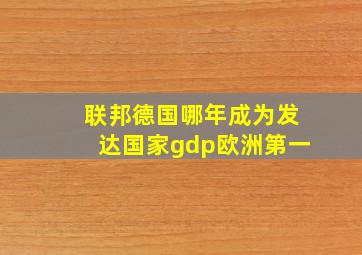 联邦德国哪年成为发达国家gdp欧洲第一